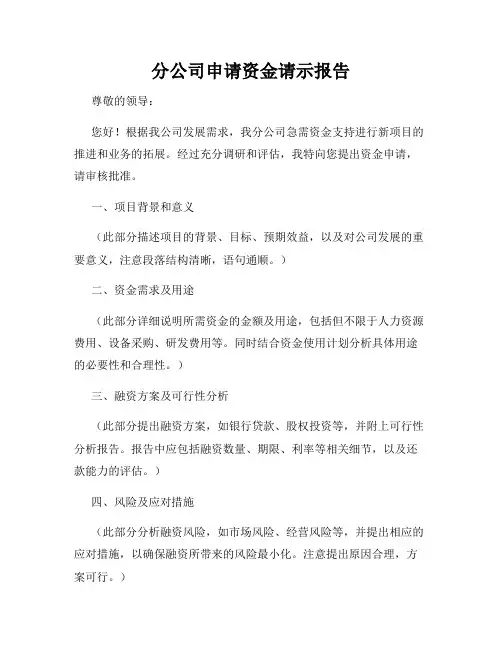 分公司申请资金请示报告

尊敬的领导：

您好！根据我公司发展需求，我分公司急需资金支持进行新项目的推进和业务的拓展。经过充分调研和评估，我特向您提出资金申请，请审核批准。

一、项目背景和意义

（此部分描述项目的背景、目标、预期效益，以及对公司发展的重要意义，注意段落结构清晰，语句通顺。）

二、资金需求及用途

（此部分详细说明所需资金的金额及用途，包括但不限于人力资源费用、设备采购、研发费用等。同时结合资金使用计划分析具体用途的必要性和合理性。）

三、融资方案及可行性分析

（此部分提出融资方案，如银行贷款、股权投资等，并附上可行性分析报告。报告中应包括融资数量、期限、利率等相关细节，以及还款能力的评估。）

四、风险及应对措施

（此部分分析融资风险，如市场风险、经营风险等，并提出相应的应对措施，以确保融资所带来的风险最小化。注意提出原因合理，方案可行。）